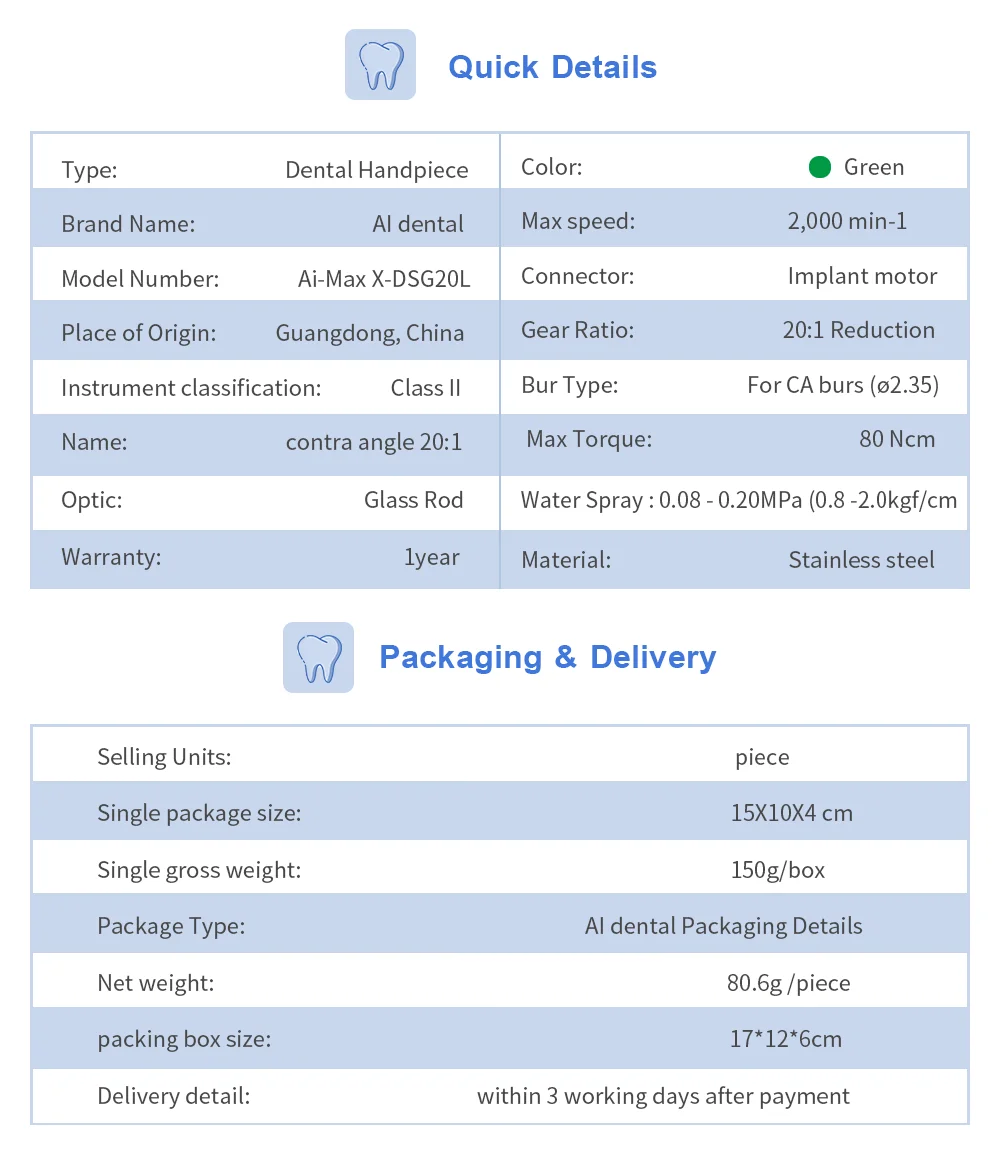 Quick Details

| Type: | Dental Handpiece | Color: | Green |
|---|---|---|---|
| Brand Name: | AI dental | Max speed: | 2,000 min-1 |
| Model Number: | Ai-Max X-DSG20L | Connector: | Implant motor |
| Place of Origin: | Guangdong, China | Gear Ratio: | 20:1 Reduction |
| Instrument classification: | Class II | Bur Type: | For CA burs (ø2.35) |
| Name: | contra angle 20:1 | Max Torque: | 80 Ncm |
| Optic: | Glass Rod | Water Spray : 0.08 - 0.20MPa (0.8 -2.0kgf/cm | |
| Warranty: | 1year | Material: | Stainless steel |

Packaging & Delivery

| Selling Units: | piece |
|---|---|
| Single package size: | 15X10X4 cm |
| Single gross weight: | 150g/box |
| Package Type: | AI dental Packaging Details |
| Net weight: | 80.6g /piece |
| packing box size: | 17*12*6cm |
| Delivery detail: | within 3 working days after payment |